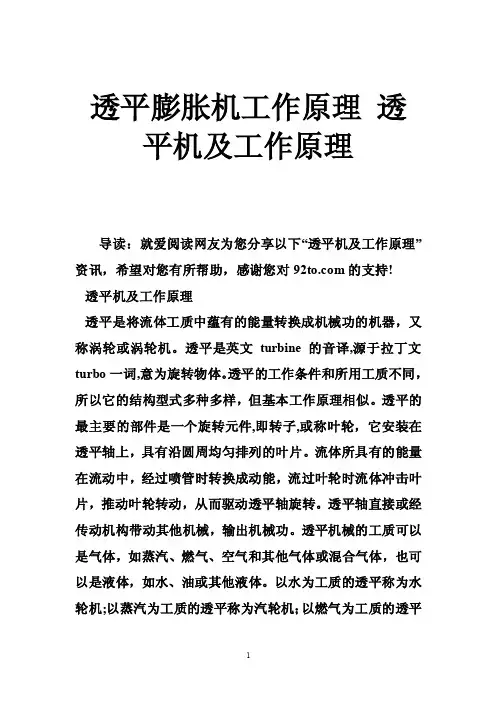 透平膨胀机工作原理 透平机及工作原理

导读：就爱阅读网友为您分享以下“透平机及工作原理”资讯，希望对您有所帮助，感谢您对 92to.com 的支持!

透平机及工作原理

透平是将流体工质中蕴有的能量转换成机械功的机器，又称涡轮或涡轮机。透平是英文 turbine 的音译,源于拉丁文 turbo 一词,意为旋转物体。透平的工作条件和所用工质不同，所以它的结构型式多种多样，但基本工作原理相似。透平的最主要的部件是一个旋转元件,即转子,或称叶轮，它安装在透平轴上，具有沿圆周均匀排列的叶片。流体所具有的能量在流动中，经过喷管时转换成动能，流过叶轮时流体冲击叶片，推动叶轮转动，从而驱动透平轴旋转。透平轴直接或经传动机构带动其他机械，输出机械功。透平机械的工质可以是气体，如蒸汽、燃气、空气和其他气体或混合气体，也可以是液体，如水、油或其他液体。以水为工质的透平称为水轮机;以蒸汽为工质的透平称为汽轮机;以燃气为工质的透平

1